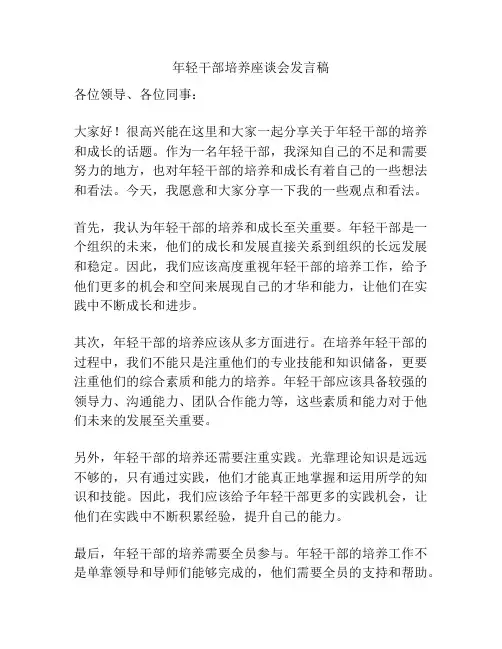 年轻干部培养座谈会发言稿

各位领导、各位同事：

大家好！很高兴能在这里和大家一起分享关于年轻干部的培养和成长的话题。作为一名年轻干部，我深知自己的不足和需要努力的地方，也对年轻干部的培养和成长有着自己的一些想法和看法。今天，我愿意和大家分享一下我的一些观点和看法。

首先，我认为年轻干部的培养和成长至关重要。年轻干部是一个组织的未来，他们的成长和发展直接关系到组织的长远发展和稳定。因此，我们应该高度重视年轻干部的培养工作，给予他们更多的机会和空间来展现自己的才华和能力，让他们在实践中不断成长和进步。

其次，年轻干部的培养应该从多方面进行。在培养年轻干部的过程中，我们不能只是注重他们的专业技能和知识储备，更要注重他们的综合素质和能力的培养。年轻干部应该具备较强的领导力、沟通能力、团队合作能力等，这些素质和能力对于他们未来的发展至关重要。

另外，年轻干部的培养还需要注重实践。光靠理论知识是远远不够的，只有通过实践，他们才能真正地掌握和运用所学的知识和技能。因此，我们应该给予年轻干部更多的实践机会，让他们在实践中不断积累经验，提升自己的能力。

最后，年轻干部的培养需要全员参与。年轻干部的培养工作不是单靠领导和导师们能够完成的，他们需要全员的支持和帮助。